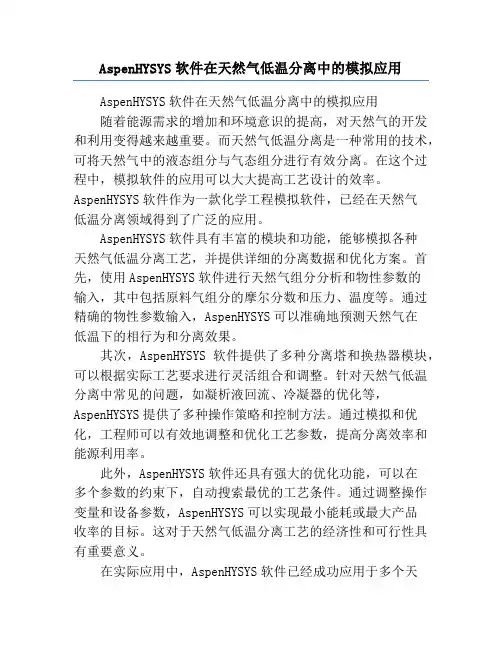 AspenHYSYS 软件在天然气低温分离中的模拟应用

AspenHYSYS 软件在天然气低温分离中的模拟应用

随着能源需求的增加和环境意识的提高，对天然气的开发和利用变得越来越重要。而天然气低温分离是一种常用的技术，可将天然气中的液态组分与气态组分进行有效分离。在这个过程中，模拟软件的应用可以大大提高工艺设计的效率。AspenHYSYS 软件作为一款化学工程模拟软件，已经在天然气低温分离领域得到了广泛的应用。

AspenHYSYS 软件具有丰富的模块和功能，能够模拟各种天然气低温分离工艺，并提供详细的分离数据和优化方案。首先，使用 AspenHYSYS 软件进行天然气组分分析和物性参数的输入，其中包括原料气组分的摩尔分数和压力、温度等。通过精确的物性参数输入，AspenHYSYS 可以准确地预测天然气在低温下的相行为和分离效果。

其次，AspenHYSYS 软件提供了多种分离塔和换热器模块，可以根据实际工艺要求进行灵活组合和调整。针对天然气低温分离中常见的问题，如凝析液回流、冷凝器的优化等，AspenHYSYS 提供了多种操作策略和控制方法。通过模拟和优化，工程师可以有效地调整和优化工艺参数，提高分离效率和能源利用率。

此外，AspenHYSYS 软件还具有强大的优化功能，可以在多个参数的约束下，自动搜索最优的工艺条件。通过调整操作变量和设备参数，AspenHYSYS 可以实现最小能耗或最大产品收率的目标。这对于天然气低温分离工艺的经济性和可行性具有重要意义。

在实际应用中，AspenHYSYS 软件已经成功应用于多个天